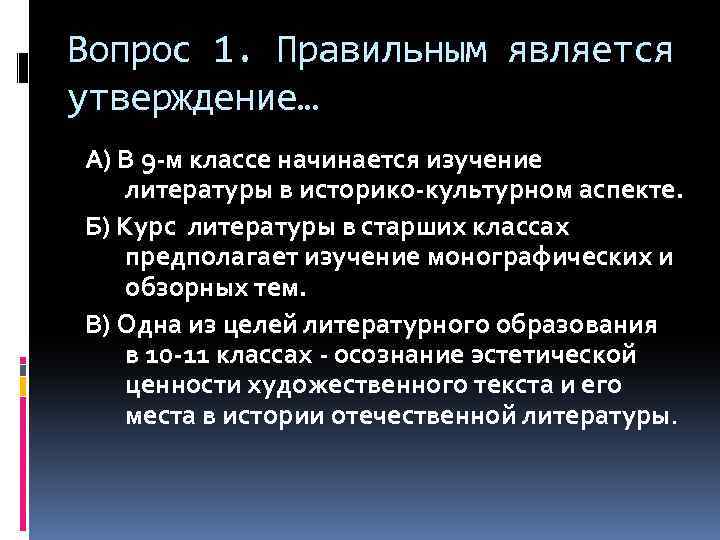 Вопрос 1. Правильным является утверждение…

А) В 9-м классе начинается изучение литературы в историко-культурном аспекте.

Б) Курс  литературы в старших классах предполагает изучение монографических и обзорных тем.

В) Одна из целей литературного образования в 10-11 классах - осознание эстетической ценности художественного текста и его места в истории отечественной литературы.